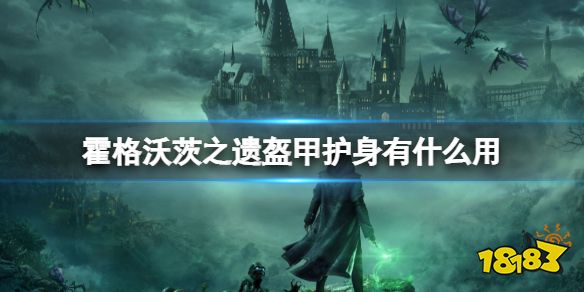 霍格沃茨之遗盔甲护身有什么用

18183